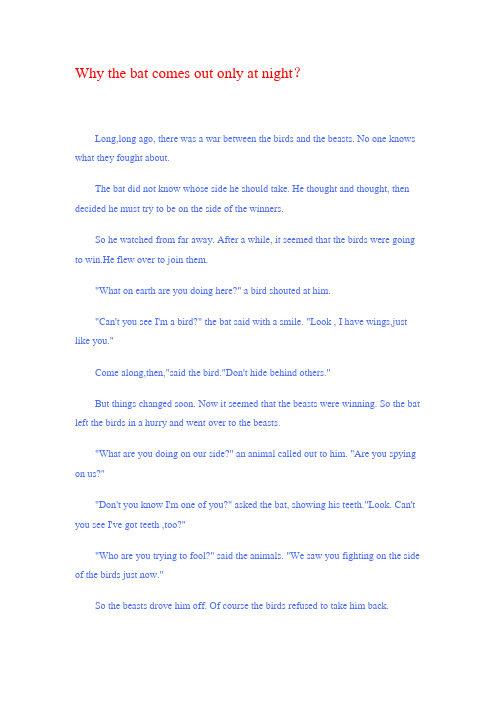 Why the bat comes out only at night?

Long,long ago, there was a war between the birds and the beasts. No one knows what they fought about.

The bat did not know whose side he should take. He thought and thought, then decided he must try to be on the side of the winners.

So he watched from far away. After a while, it seemed that the birds were going to win.He flew over to join them.

"What on earth are you doing here?" a bird shouted at him.

"Can't you see I'm a bird?" the bat said with a smile. "Look , I have wings,just like you."

Come along,then,"said the bird."Don't hide behind others."

But things changed soon. Now it seemed that the beasts were winning. So the bat left the birds in a hurry and went over to the beasts.

"What are you doing on our side?" an animal called out to him. "Are you spying on us?"

"Don't you know I'm one of you?" asked the bat, showing his teeth."Look. Can't you see I've got teeth ,too?"

"Who are you trying to fool?" said the animals. "We saw you fighting on the side of the birds just now."

So the beasts drove him off. Of course the birds refused to take him back.